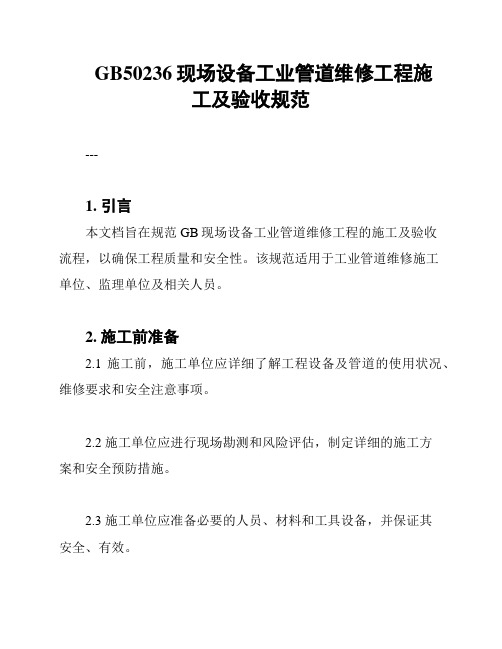 GB50236 现场设备工业管道维修工程施工及验收规范

---

1. 引言

本文档旨在规范 GB 现场设备工业管道维修工程的施工及验收流程，以确保工程质量和安全性。该规范适用于工业管道维修施工单位、监理单位及相关人员。

2. 施工前准备

2.1 施工前，施工单位应详细了解工程设备及管道的使用状况、维修要求和安全注意事项。

2.2 施工单位应进行现场勘测和风险评估，制定详细的施工方案和安全预防措施。

2.3 施工单位应准备必要的人员、材料和工具设备，并保证其安全、有效。